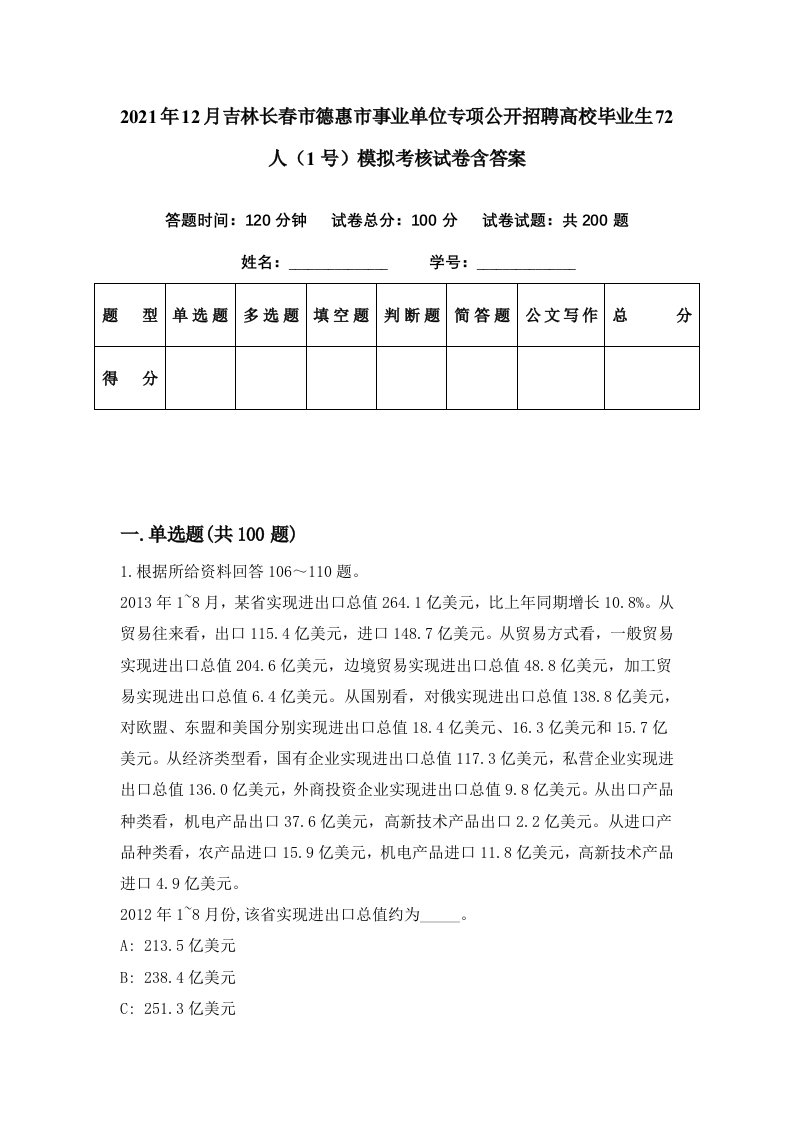 2021年12月吉林长春市德惠市事业单位专项公开招聘高校毕业生72人（1号）模拟考核试卷含答案

答题时间：120分钟　试卷总分：100分　试卷试题：共200题

姓名：____________　学号：____________

| 题　型 | 单选题 | 多选题 | 填空题 | 判断题 | 简答题 | 公文写作 | 总　分 |
|---|---|---|---|---|---|---|---|
| 得　分 | | | | | | | |

一.单选题(共100题)

1.根据所给资料回答106～110题。

2013年1~8月，某省实现进出口总值264.1亿美元，比上年同期增长10.8%。从贸易往来看，出口115.4亿美元，进口148.7亿美元。从贸易方式看，一般贸易实现进出口总值204.6亿美元，边境贸易实现进出口总值48.8亿美元，加工贸易实现进出口总值6.4亿美元。从国别看，对俄实现进出口总值138.8亿美元，对欧盟、东盟和美国分别实现进出口总值18.4亿美元、16.3亿美元和15.7亿美元。从经济类型看，国有企业实现进出口总值117.3亿美元，私营企业实现进出口总值136.0亿美元，外商投资企业实现进出口总值9.8亿美元。从出口产品种类看，机电产品出口37.6亿美元，高新技术产品出口2.2亿美元。从进口产品种类看，农产品进口15.9亿美元，机电产品进口11.8亿美元，高新技术产品进口4.9亿美元。

2012年1~8月份,该省实现进出口总值约为_____。

A: 213.5亿美元

B: 238.4亿美元

C: 251.3亿美元